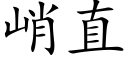 峭直